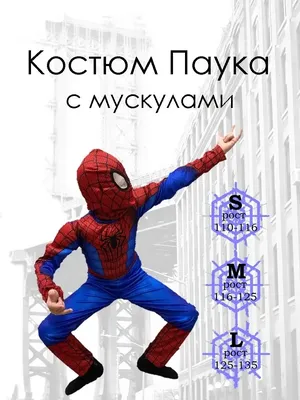 Костюм Паука
с мускулами

S
рост
110-116

M
рост
116-125

L
рост
125-135